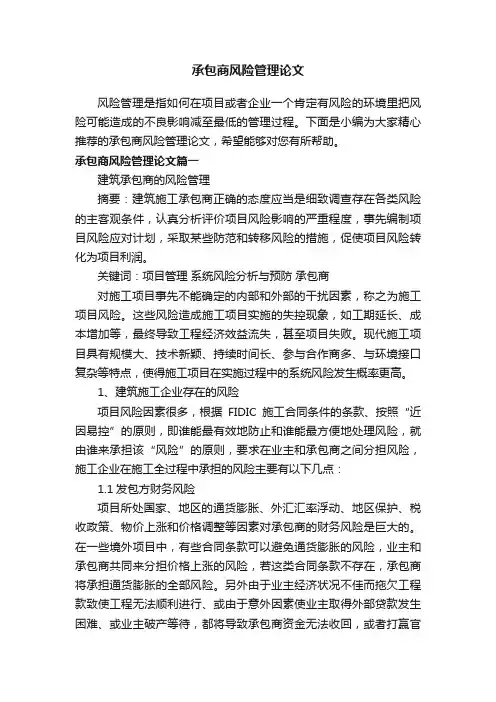 承包商风险管理论文

风险管理是指如何在项目或者企业一个肯定有风险的环境里把风险可能造成的不良影响减至最低的管理过程。下面是小编为大家精心推荐的承包商风险管理论文，希望能够对您有所帮助。

承包商风险管理论文篇一

建筑承包商的风险管理

摘要：建筑施工承包商正确的态度应当是细致调查存在各类风险的主客观条件，认真分析评价项目风险影响的严重程度，事先编制项目风险应对计划，采取某些防范和转移风险的措施，促使项目风险转化为项目利润。

关键词：项目管理 系统风险分析与预防 承包商

对施工项目事先不能确定的内部和外部的干扰因素，称之为施工项目风险。这些风险造成施工项目实施的失控现象，如工期延长、成本增加等，最终导致工程经济效益流失，甚至项目失败。现代施工项目具有规模大、技术新颖、持续时间长、参与合作商多、与环境接口复杂等特点，使得施工项目在实施过程中的系统风险发生概率更高。

1、建筑施工企业存在的风险

项目风险因素很多，根据 FIDIC 施工合同条件的条款、按照“近因易控”的原则，即谁能最有效地防止和谁能最方便地处理风险，就由谁来承担该“风险”的原则，要求在业主和承包商之间分担风险，施工企业在施工全过程中承担的风险主要有以下几点：

1.1 发包方财务风险

项目所处国家、地区的通货膨胀、外汇汇率浮动、地区保护、税收政策、物价上涨和价格调整等因素对承包商的财务风险是巨大的。在一些境外项目中，有些合同条款可以避免通货膨胀的风险，业主和承包商共同来分担价格上涨的风险，若这类合同条款不存在，承包商将承担通货膨胀的全部风险。另外由于业主经济状况不佳而拖欠工程款致使工程无法顺利进行、或由于意外因素使业主取得外部贷款发生困难、或业主破产等待，都将导致承包商资金无法收回，或者打赢官